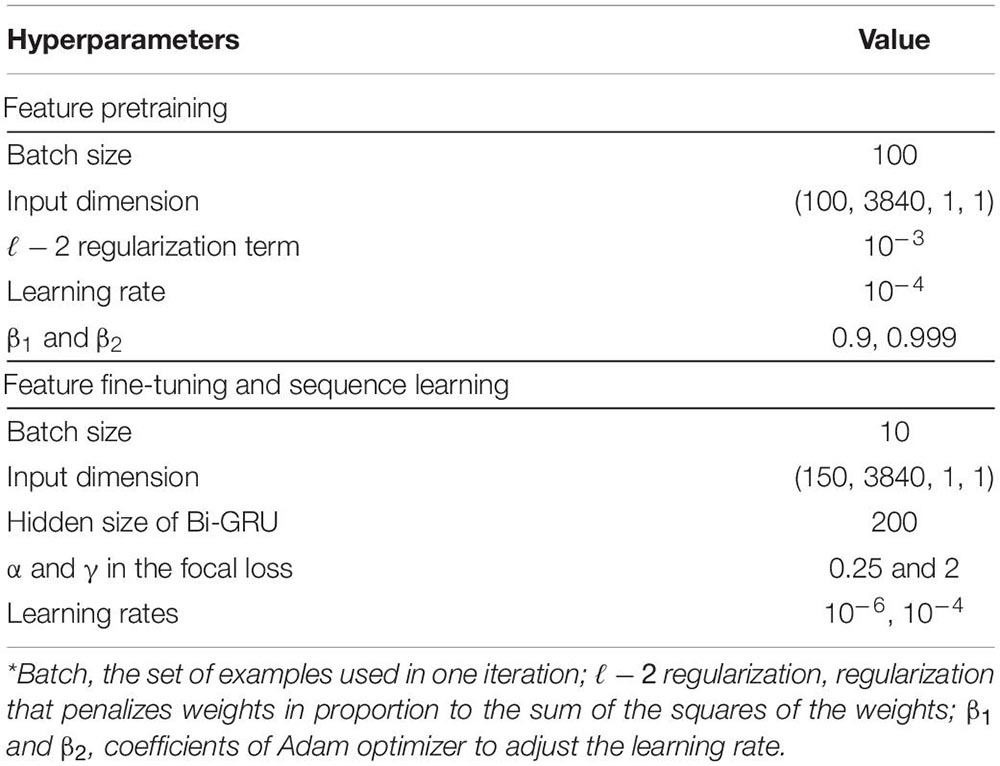 | Hyperparameters | Value |
|---|---|
| Feature pretraining | |
| Batch size | 100 |
| Input dimension | (100, 3840, 1, 1) |
| $\ell - 2$ regularization term | $10^{-3}$ |
| Learning rate | $10^{-4}$ |
| $\beta_1$ and $\beta_2$ | 0.9, 0.999 |
| Feature fine-tuning and sequence learning | |
| Batch size | 10 |
| Input dimension | (150, 3840, 1, 1) |
| Hidden size of Bi-GRU | 200 |
| $\alpha$ and $\gamma$ in the focal loss | 0.25 and 2 |
| Learning rates | $10^{-6}$, $10^{-4}$ |

*Batch, the set of examples used in one iteration; $\ell - 2$ regularization, regularization that penalizes weights in proportion to the sum of the squares of the weights; $\beta_1$ and $\beta_2$, coefficients of Adam optimizer to adjust the learning rate.